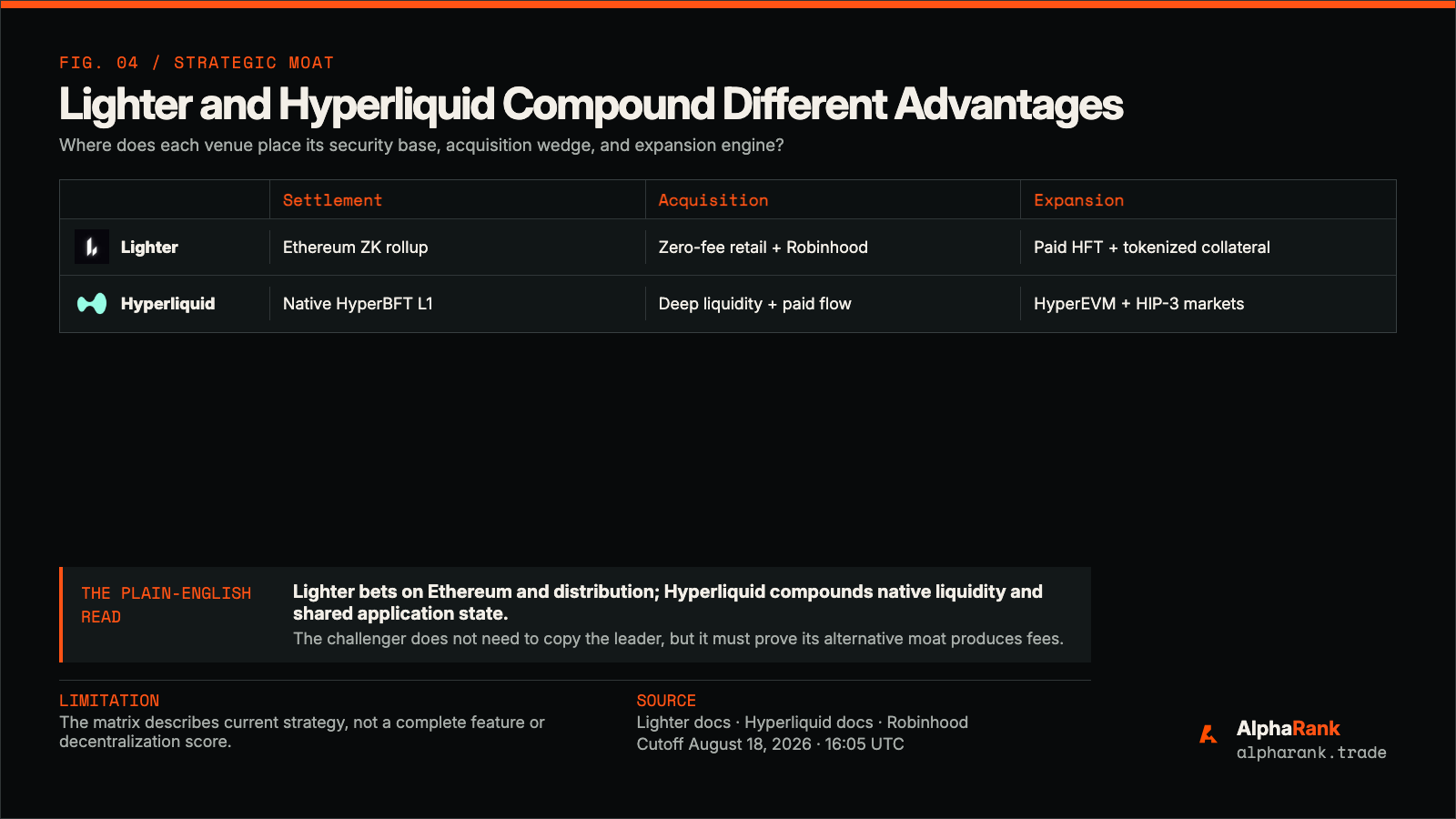 FIG. 04 / STRATEGIC MOAT

Lighter and Hyperliquid Compound Different Advantages

Where does each venue place its security base, acquisition wedge, and expansion engine?

| | Settlement | Acquisition | Expansion |
|---|---|---|---|
| Lighter | Ethereum ZK rollup | Zero-fee retail + Robinhood | Paid HFT + tokenized collateral |
| Hyperliquid | Native HyperBFT L1 | Deep liquidity + paid flow | HyperEVM + HIP-3 markets |

THE PLAIN-ENGLISH READ

Lighter bets on Ethereum and distribution; Hyperliquid compounds native liquidity and shared application state.

The challenger does not need to copy the leader, but it must prove its alternative moat produces fees.

LIMITATION

The matrix describes current strategy, not a complete feature or decentralization score.

SOURCE

Lighter docs · Hyperliquid docs · Robinhood

Cutoff August 18, 2026 · 16:05 UTC

AlphaRank

alpharank.trade